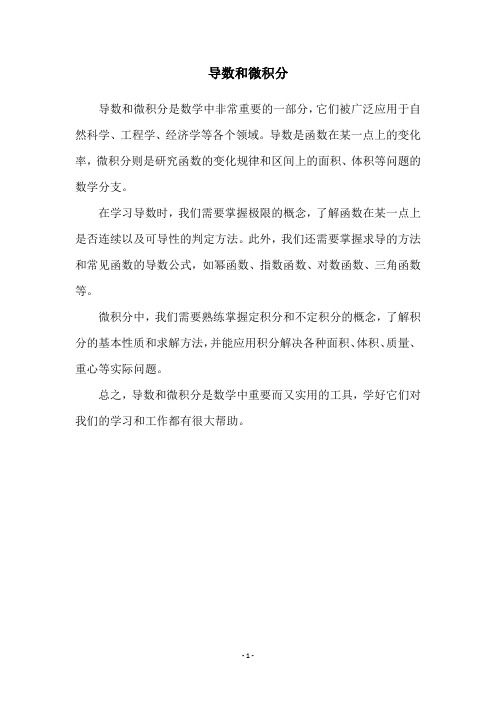 导数和微积分

导数和微积分是数学中非常重要的一部分，它们被广泛应用于自然科学、工程学、经济学等各个领域。导数是函数在某一点上的变化率，微积分则是研究函数的变化规律和区间上的面积、体积等问题的数学分支。

在学习导数时，我们需要掌握极限的概念，了解函数在某一点上是否连续以及可导性的判定方法。此外，我们还需要掌握求导的方法和常见函数的导数公式，如幂函数、指数函数、对数函数、三角函数等。

微积分中，我们需要熟练掌握定积分和不定积分的概念，了解积分的基本性质和求解方法，并能应用积分解决各种面积、体积、质量、重心等实际问题。

总之，导数和微积分是数学中重要而又实用的工具，学好它们对我们的学习和工作都有很大帮助。

- 1 -